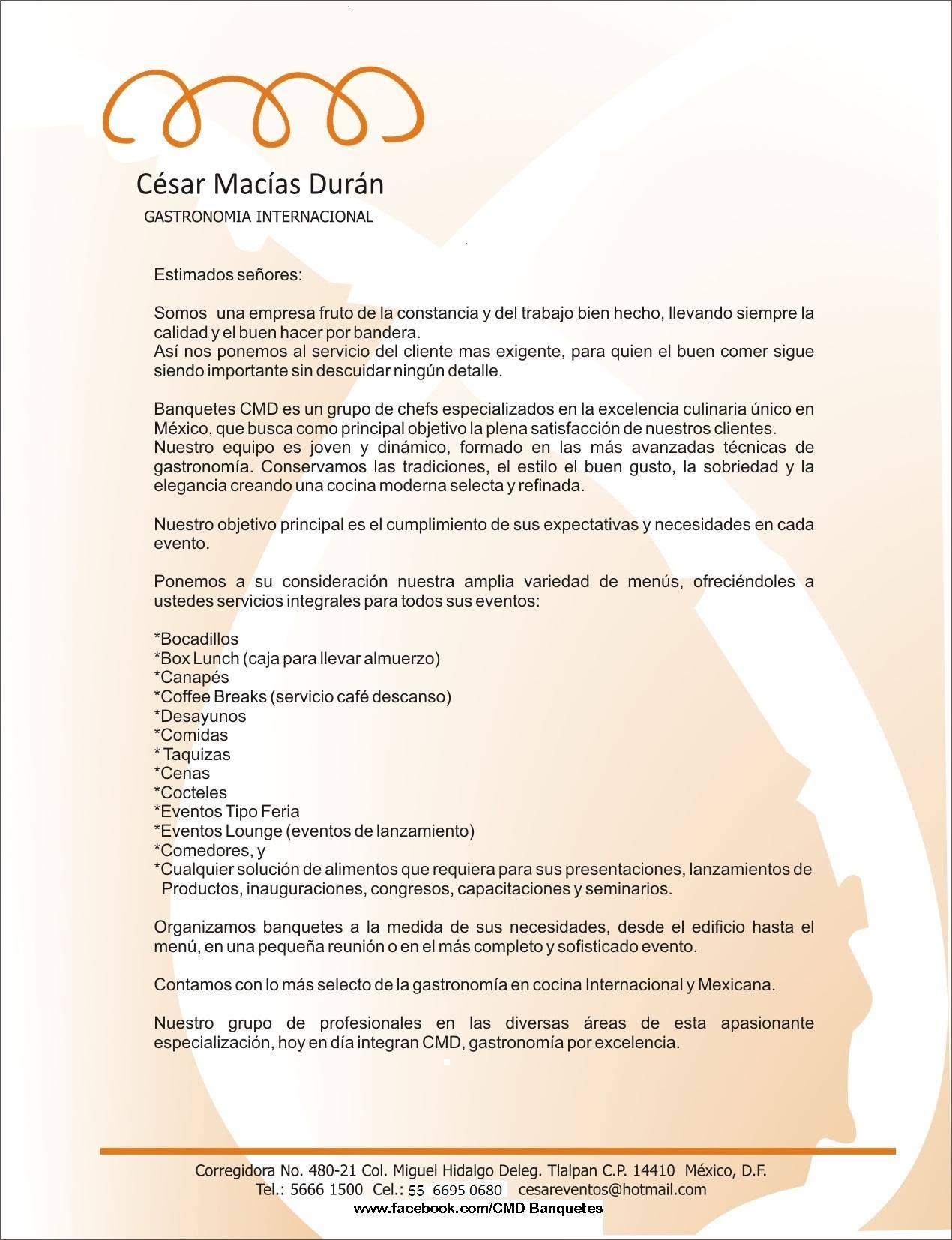 César Macías Durán
GASTRONOMIA INTERNACIONAL

Estimados señores:

Somos una empresa fruto de la constancia y del trabajo bien hecho, llevando siempre la calidad y el buen hacer por bandera.
Así nos ponemos al servicio del cliente mas exigente, para quien el buen comer sigue siendo importante sin descuidar ningún detalle.

Banquetes CMD es un grupo de chefs especializados en la excelencia culinaria único en México, que busca como principal objetivo la plena satisfacción de nuestros clientes.
Nuestro equipo es joven y dinámico, formado en las más avanzadas técnicas de gastronomía. Conservamos las tradiciones, el estilo el buen gusto, la sobriedad y la elegancia creando una cocina moderna selecta y refinada.

Nuestro objetivo principal es el cumplimiento de sus expectativas y necesidades en cada evento.

Ponemos a su consideración nuestra amplia variedad de menús, ofreciéndoles a ustedes servicios integrales para todos sus eventos:

*Bocadillos
*Box Lunch (caja para llevar almuerzo)
*Canapés
*Coffee Breaks (servicio café descanso)
*Desayunos
*Comidas
* Taquizas
*Cenas
*Cocteles
*Eventos Tipo Feria
*Eventos Lounge (eventos de lanzamiento)
*Comedores, y
*Cualquier solución de alimentos que requiera para sus presentaciones, lanzamientos de Productos, inauguraciones, congresos, capacitaciones y seminarios.

Organizamos banquetes a la medida de sus necesidades, desde el edificio hasta el menú, en una pequeña reunión o en el más completo y sofisticado evento.

Contamos con lo más selecto de la gastronomía en cocina Internacional y Mexicana.

Nuestro grupo de profesionales en las diversas áreas de esta apasionante especialización, hoy en día integran CMD, gastronomía por excelencia.

Corregidora No. 480-21 Col. Miguel Hidalgo Deleg. Tlalpan C.P. 14410 México, D.F.
Tel.: 5666 1500 Cel.: 55 6695 0680 cesareventos@hotmail.com
www.facebook.com/CMD Banquetes